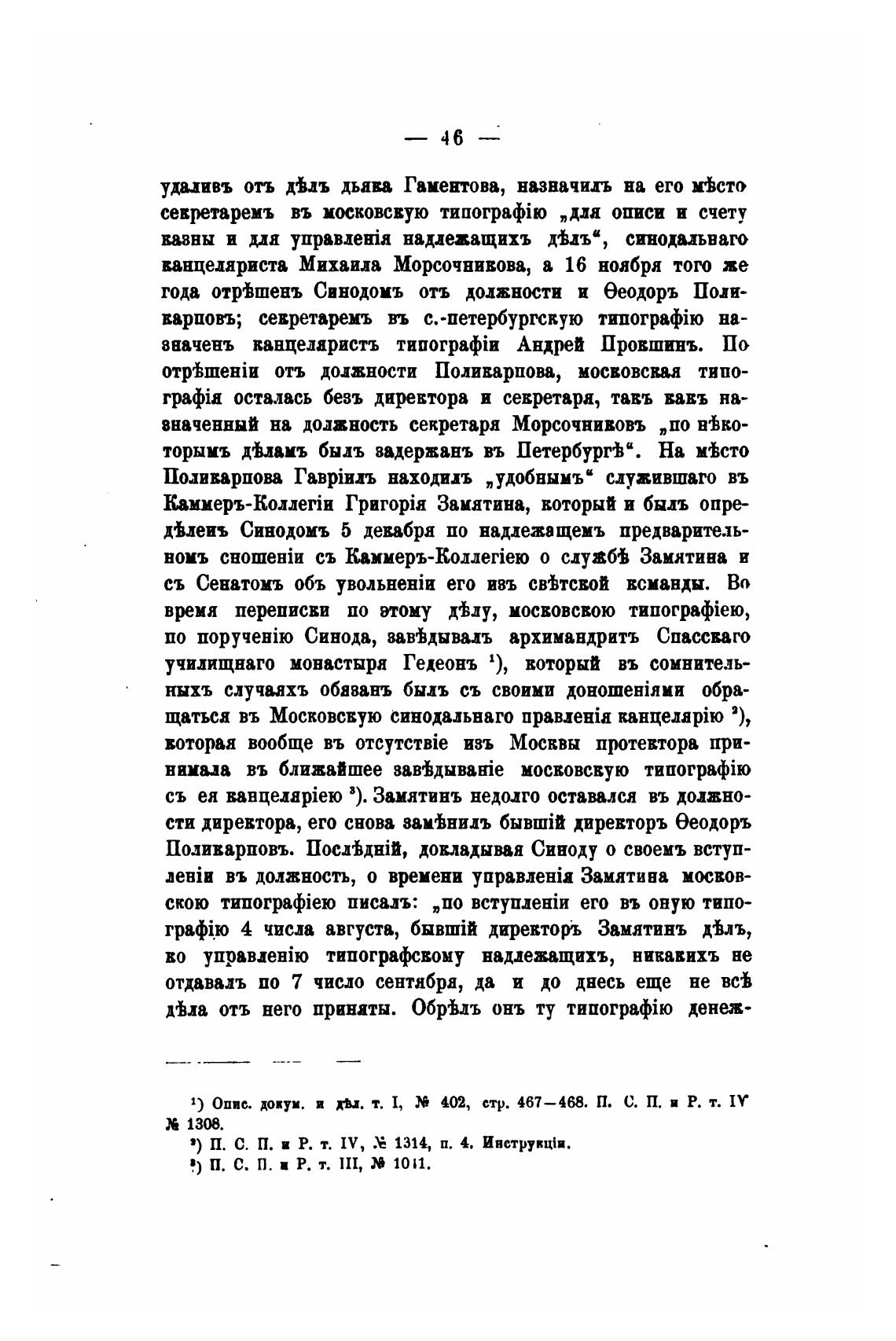 — 46 —

удаливъ отъ дѣлъ дьяка Гаментова, назначилъ на его мѣсто секретаремъ въ московскую типографію „для описи и счету казны и для управленія надлежащихъ дѣлъ“, синодальнаго канцеляриста Михаила Морсочникова, а 16 ноября того же года отрѣшенъ Синодомъ отъ должности и Ѳеодоръ Поликарповъ; секретаремъ въ с.-петербургскую типографію назначенъ канцеляристъ типографіи Андрей Прокшинъ. По отрѣшеніи отъ должности Поликарпова, московская типографія осталась безъ директора и секретаря, такъ какъ назначенный на должность секретаря Морсочниковъ „по нѣкоторымъ дѣламъ былъ задержанъ въ Петербургѣ“. На мѣсто Поликарпова Гавріилъ находилъ „удобнымъ“ служившаго въ Каммеръ-Коллегіи Григорія Замятина, который и былъ опредѣленъ Синодомъ 5 декабря по надлежащемъ предварительномъ сношеніи съ Каммеръ-Коллегіею о службѣ Замятина и съ Сенатомъ объ увольненіи его изъ свѣтской команды. Во время переписки по этому дѣлу, московскою типографіею, по порученію Синода, завѣдывалъ архимандритъ Спасскаго училищнаго монастыря Гедеонъ ¹), который въ сомнительныхъ случаяхъ обязанъ былъ съ своими доношеніями обращаться въ Московскую синодальнаго правленія канцелярію ²), которая вообще въ отсутствіе изъ Москвы протектора принимала въ ближайшее завѣдываніе московскую типографію съ ея канцеляріею ³). Замятинъ недолго оставался въ должности директора, его снова замѣнилъ бывшій директоръ Ѳеодоръ Поликарповъ. Послѣдній, докладывая Синоду о своемъ вступленіи въ должность, о времени управленія Замятина московскою типографіею писалъ: „по вступленіи его въ оную типографію 4 числа августа, бывшій директоръ Замятинъ дѣлъ, ко управленію типографскому надлежащихъ, никакихъ не отдавалъ по 7 число сентября, да и до днесь еще не всѣ дѣла отъ него приняты. Обрѣлъ онъ ту типографію денеж-

¹) Опис. докум. и дѣл. т. I, № 402, стр. 467—468. П. С. П. и Р. т. IV № 1308.
²) П. С. П. и Р. т. IV, № 1314, п. 4. Инструкціи.
³) П. С. П. и Р. т. III, № 1011.